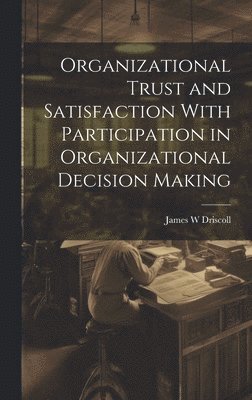 Organizational Trust and Satisfaction With Participation in Organizational Decision Making

James W Driscoll